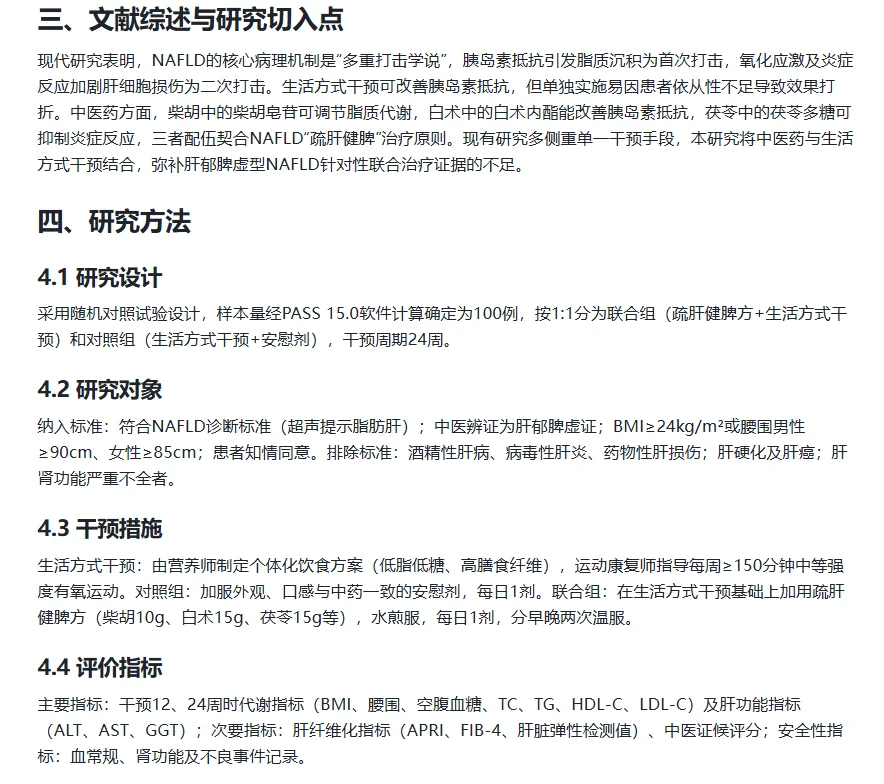 三、文献综述与研究切入点

现代研究表明，NAFLD的核心病理机制是“多重打击学说”，胰岛素抵抗引发脂质沉积为首次打击，氧化应激及炎症反应加剧肝细胞损伤为二次打击。生活方式干预可改善胰岛素抵抗，但单独实施易因患者依从性不足导致效果打折。中医药方面，柴胡中的柴胡皂苷可调节脂质代谢，白术中的白术内酯能改善胰岛素抵抗，茯苓中的茯苓多糖可抑制炎症反应，三者配伍契合NAFLD“疏肝健脾”治疗原则。现有研究多侧重单一干预手段，本研究将中医药与生活方式干预结合，弥补肝郁脾虚型NAFLD针对性联合治疗证据的不足。

四、研究方法

4.1 研究设计

采用随机对照试验设计，样本量经PASS 15.0软件计算确定为100例，按1:1分为联合组（疏肝健脾方+生活方式干预）和对照组（生活方式干预+安慰剂），干预周期24周。

4.2 研究对象

纳入标准：符合NAFLD诊断标准（超声提示脂肪肝）；中医辨证为肝郁脾虚证；BMI≥24kg/m²或腰围男性≥90cm、女性≥85cm；患者知情同意。排除标准：酒精性肝病、病毒性肝炎、药物性肝损伤；肝硬化及肝癌；肝肾功能严重不全者。

4.3 干预措施

生活方式干预：由营养师制定个体化饮食方案（低脂低糖、高膳食纤维），运动康复师指导每周≥150分钟中等强度有氧运动。对照组：加服外观、口感与中药一致的安慰剂，每日1剂。联合组：在生活方式干预基础上加用疏肝健脾方（柴胡10g、白术15g、茯苓15g等），水煎服，每日1剂，分早晚两次温服。

4.4 评价指标

主要指标：干预12、24周时代谢指标（BMI、腰围、空腹血糖、TC、TG、HDL-C、LDL-C）及肝功能指标（ALT、AST、GGT）；次要指标：肝纤维化指标（APRI、FIB-4、肝脏弹性检测值）、中医证候评分；安全性指标：血常规、肾功能及不良事件记录。